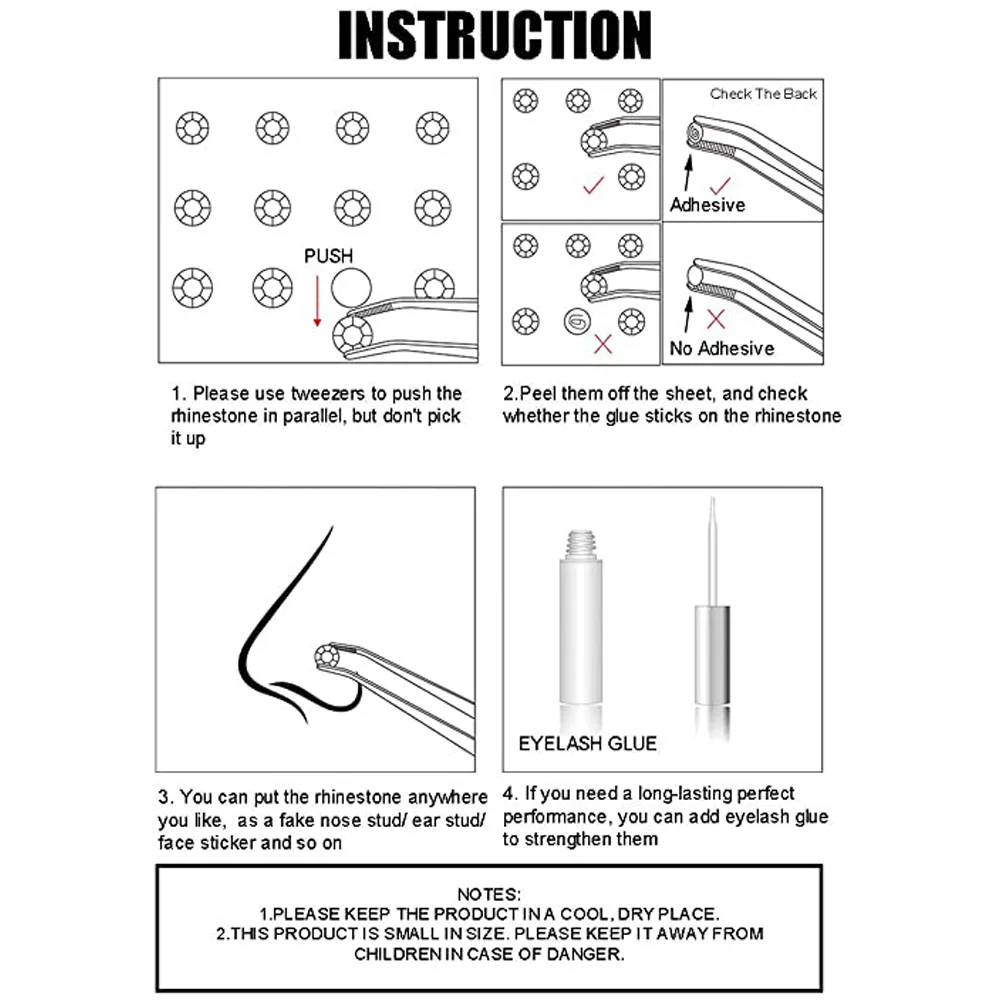 INSTRUCTION

PUSH

Check The Back

Adhesive

No Adhesive

1. Please use tweezers to push the rhinestone in parallel, but don't pick it up

2.Peel them off the sheet, and check whether the glue sticks on the rhinestone

EYELASH GLUE

3. You can put the rhinestone anywhere you like, as a fake nose stud/ ear stud/ face sticker and so on

4. If you need a long-lasting perfect performance, you can add eyelash glue to strengthen them

NOTES:
1.PLEASE KEEP THE PRODUCT IN A COOL, DRY PLACE.
2.THIS PRODUCT IS SMALL IN SIZE. PLEASE KEEP IT AWAY FROM CHILDREN IN CASE OF DANGER.